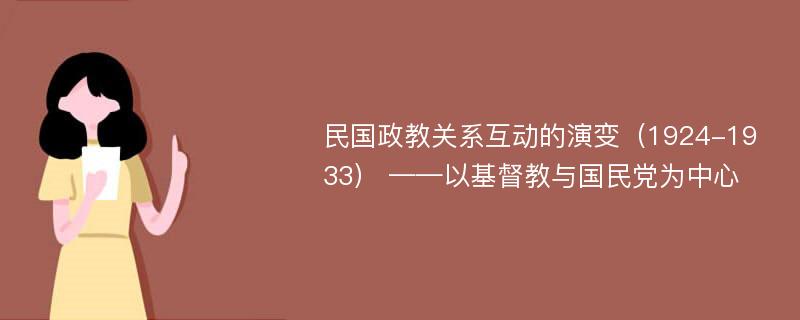 民国政教关系互动的演变（1924-1933） ——以基督教与国民党为中心